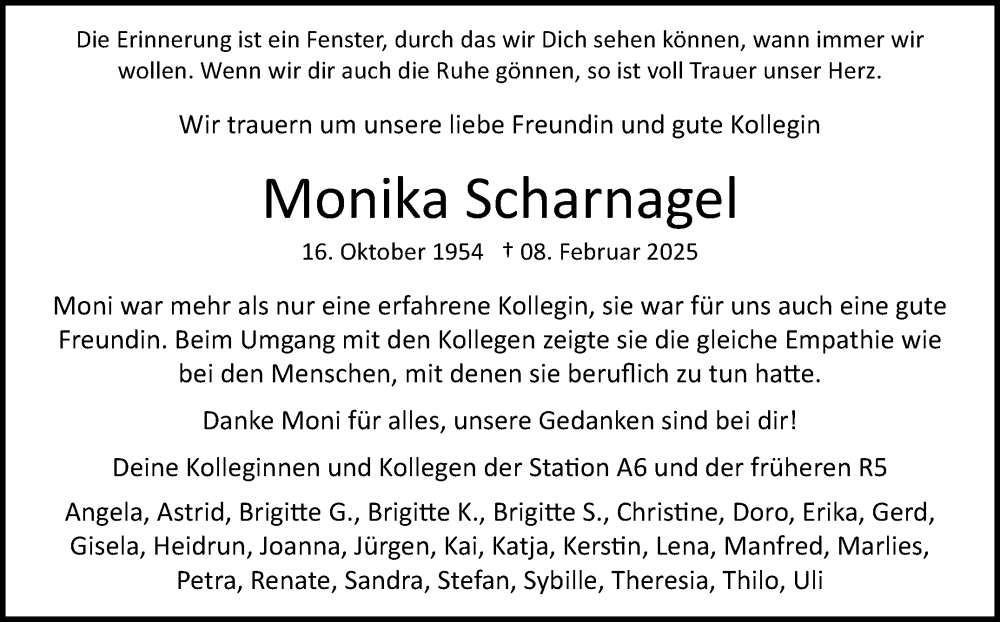 Die Erinnerung ist ein Fenster, durch das wir Dich sehen können, wann immer wir wollen. Wenn wir dir auch die Ruhe gönnen, so ist voll Trauer unser Herz.

Wir trauern um unsere liebe Freundin und gute Kollegin

Monika Scharnagel

16. Oktober 1954 † 08. Februar 2025

Moni war mehr als nur eine erfahrene Kollegin, sie war für uns auch eine gute Freundin. Beim Umgang mit den Kollegen zeigte sie die gleiche Empathie wie bei den Menschen, mit denen sie beruflich zu tun hatte.

Danke Moni für alles, unsere Gedanken sind bei dir!

Deine Kolleginnen und Kollegen der Station A6 und der früheren R5

Angela, Astrid, Brigitte G., Brigitte K., Brigitte S., Christine, Doro, Erika, Gerd, Gisela, Heidrun, Joanna, Jürgen, Kai, Katja, Kerstin, Lena, Manfred, Marlies, Petra, Renate, Sandra, Stefan, Sybille, Theresia, Thilo, Uli